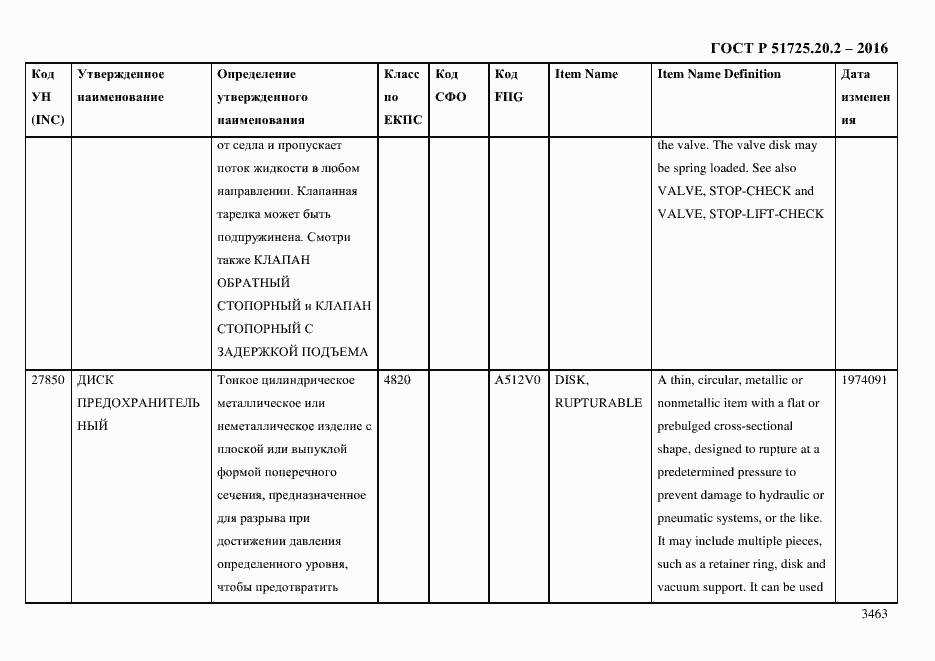 ГОСТ Р 51725.20.2 – 2016

| Код УН (INC) | Утвержденное наименование | Определение утвержденного наименования | Класс по ЕКПС | Код СФО | Код FIIG | Item Name | Item Name Definition | Дата изменения |
|---|---|---|---|---|---|---|---|---|
| | | от седла и пропускает поток жидкости в любом направлении. Клапанная тарелка может быть подпружинена. Смотри также КЛАПАН ОБРАТНЫЙ СТОПОРНЫЙ и КЛАПАН СТОПОРНЫЙ С ЗАДЕРЖКОЙ ПОДЪЕМА | | | | | the valve. The valve disk may be spring loaded. See also VALVE, STOP-CHECK and VALVE, STOP-LIFT-CHECK | |
| 27850 | ДИСК ПРЕДОХРАНИТЕЛЬНЫЙ | Тонкое цилиндрическое металлическое или неметаллическое изделие с плоской или выпуклой формой поперечного сечения, предназначенное для разрыва при достижении давления определенного уровня, чтобы предотвратить | 4820 | | A512V0 | DISK, RUPTURABLE | A thin, circular, metallic or nonmetallic item with a flat or prebulged cross-sectional shape, designed to rupture at a predetermined pressure to prevent damage to hydraulic or pneumatic systems, or the like. It may include multiple pieces, such as a retainer ring, disk and vacuum support. It can be used | 1974091 |

3463